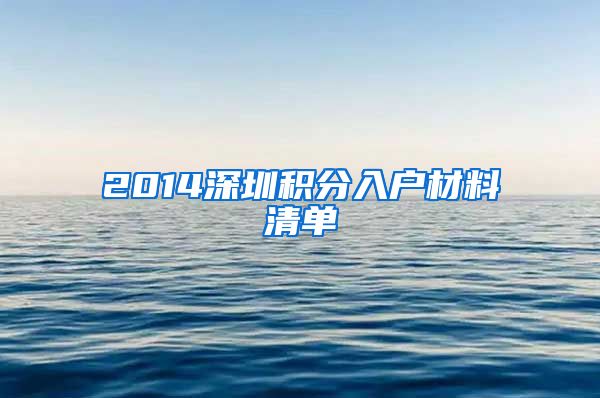 2014深圳积分入户材料清单